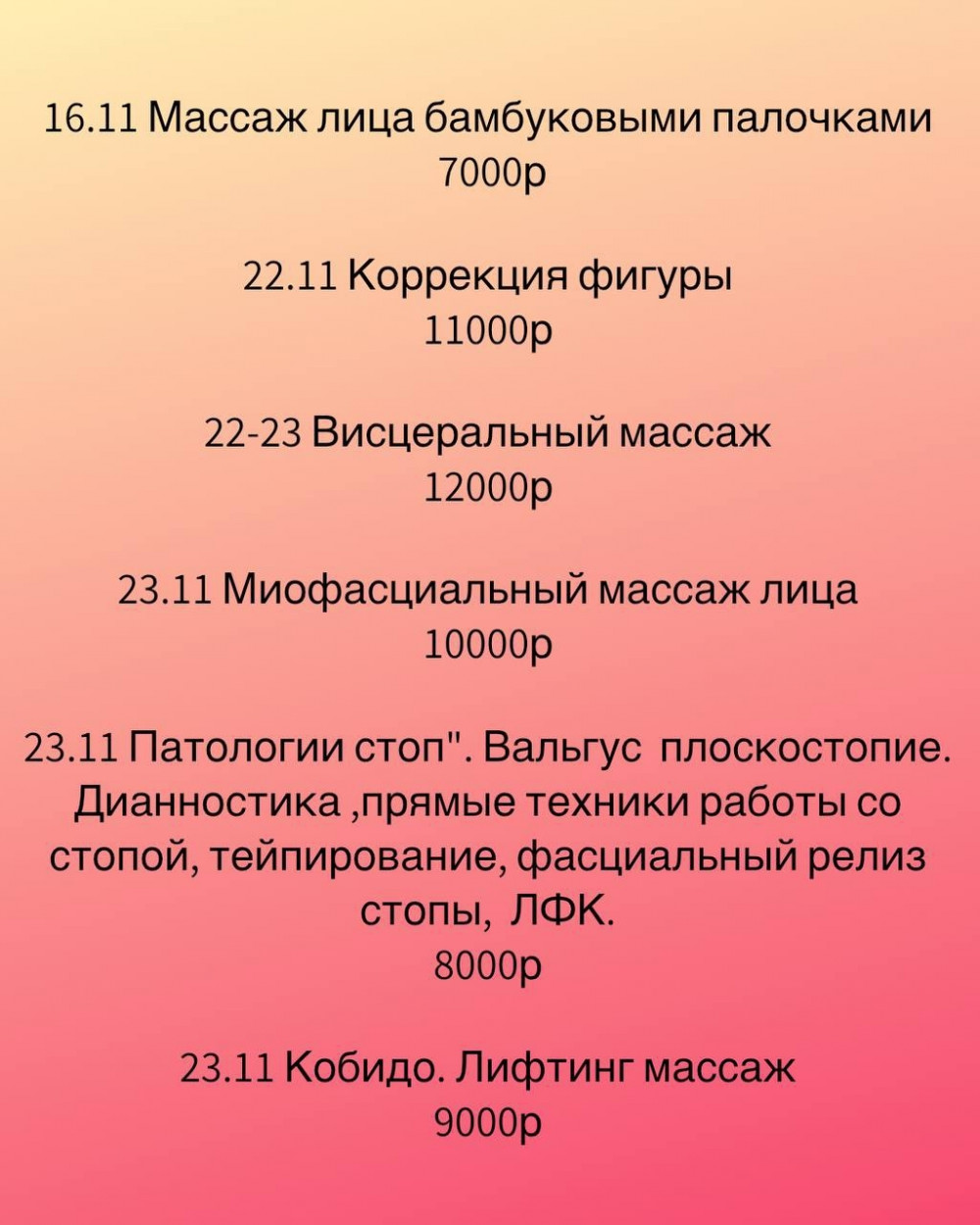 16.11 Массаж лица бамбуковыми палочками
7000р

22.11 Коррекция фигуры
11000р

22-23 Висцеральный массаж
12000р

23.11 Миофасциальный массаж лица
10000р

23.11 Патологии стоп". Вальгус  плоскостопие. Дианностика ,прямые техники работы со стопой, тейпирование, фасциальный релиз стопы,  ЛФК.
8000р

23.11 Кобидо. Лифтинг массаж
9000р